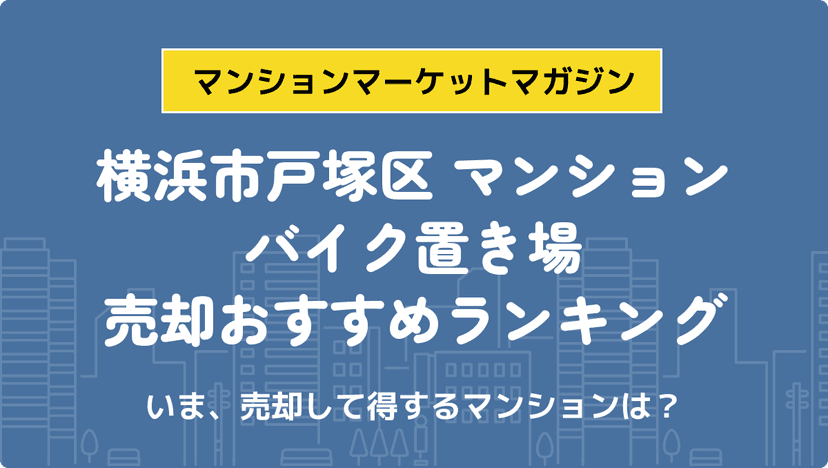 マンションマーケットマガジン

横浜市戸塚区 マンション
バイク置き場
売却おすすめランキング

いま、売却して得するマンションは？